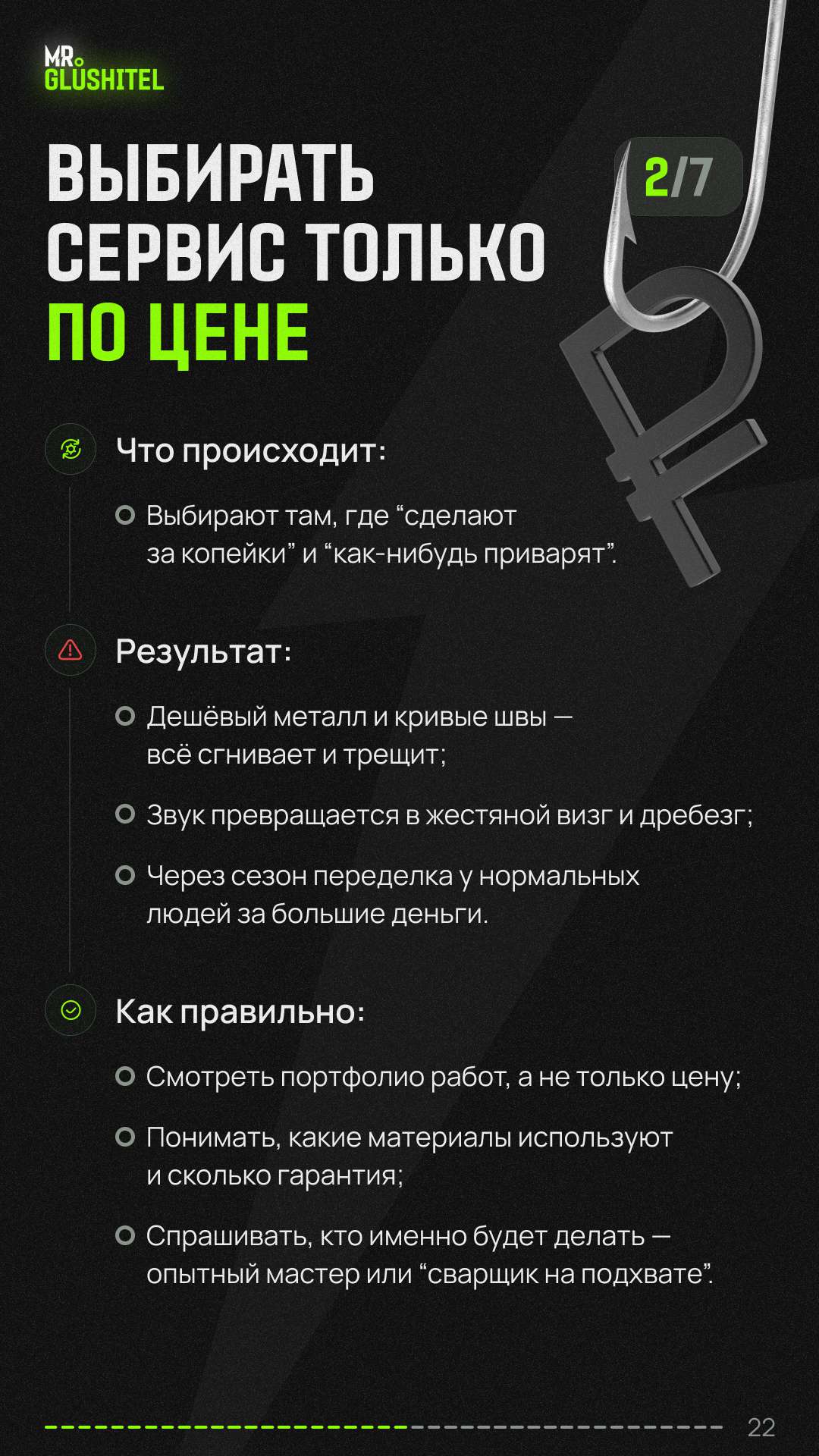 MR.
GLUSHITEL

ВЫБИРАТЬ СЕРВИС ТОЛЬКО ПО ЦЕНЕ

2/7

Что происходит:

Выбирают там, где “сделают за копейки” и “как-нибудь приварят”.

Результат:

Дешёвый металл и кривые швы — всё сгнивает и трещит;

Звук превращается в жестяной визг и дребезг;

Через сезон переделка у нормальных людей за большие деньги.

Как правильно:

Смотреть портфолио работ, а не только цену;

Понимать, какие материалы используют и сколько гарантия;

Спрашивать, кто именно будет делать — опытный мастер или “сварщик на подхвате”.

22